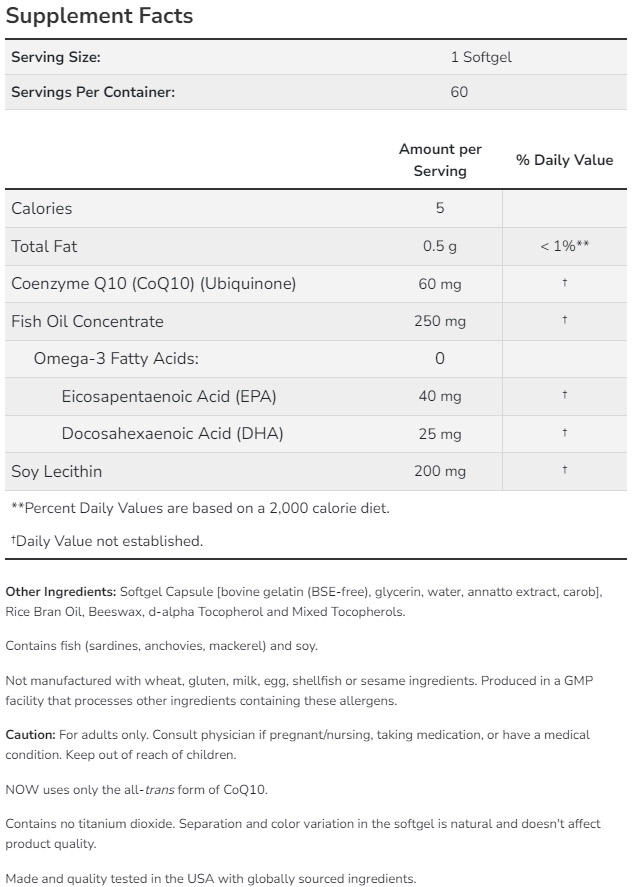 Supplement Facts

| Serving Size: | 1 Softgel |
|---|---|
| Servings Per Container: | 60 |

| | Amount per Serving | % Daily Value |
|---|---|---|
| Calories | 5 | |
| Total Fat | 0.5 g | < 1%** |
| Coenzyme Q10 (CoQ10) (Ubiquinone) | 60 mg | † |
| Fish Oil Concentrate | 250 mg | † |
| Omega-3 Fatty Acids: | 0 | |
| Eicosapentaenoic Acid (EPA) | 40 mg | † |
| Docosahexaenoic Acid (DHA) | 25 mg | † |
| Soy Lecithin | 200 mg | † |

**Percent Daily Values are based on a 2,000 calorie diet.

†Daily Value not established.

Other Ingredients: Softgel Capsule [bovine gelatin (BSE-free), glycerin, water, annatto extract, carob], Rice Bran Oil, Beeswax, d-alpha Tocopherol and Mixed Tocopherols.

Contains fish (sardines, anchovies, mackerel) and soy.

Not manufactured with wheat, gluten, milk, egg, shellfish or sesame ingredients. Produced in a GMP facility that processes other ingredients containing these allergens.

Caution: For adults only. Consult physician if pregnant/nursing, taking medication, or have a medical condition. Keep out of reach of children.

NOW uses only the all-trans form of CoQ10.

Contains no titanium dioxide. Separation and color variation in the softgel is natural and doesn't affect product quality.

Made and quality tested in the USA with globally sourced ingredients.